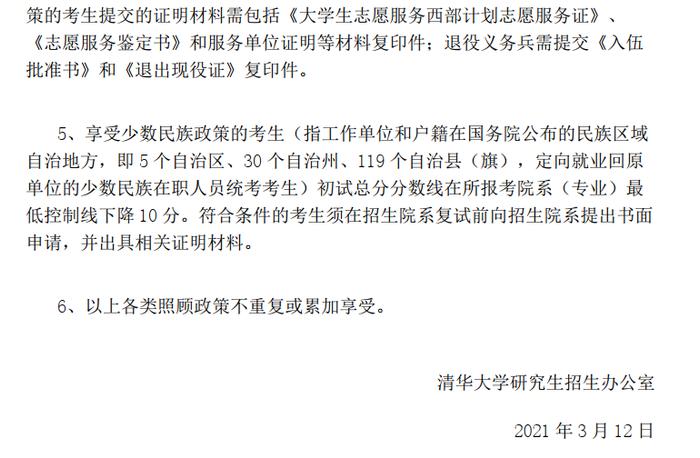 策的考生提交的证明材料需包括《大学生志愿服务西部计划志愿服务证》、《志愿服务鉴定书》和服务单位证明等材料复印件；退役义务兵需提交《入伍批准书》和《退出现役证》复印件。

5、享受少数民族政策的考生（指工作单位和户籍在国务院公布的民族区域自治地方，即 5 个自治区、30 个自治州、119 个自治县（旗），定向就业回原单位的少数民族在职人员统考考生）初试总分分数线在所报考院系（专业）最低控制线下降 10 分。符合条件的考生须在招生院系复试前向招生院系提出书面申请，并出具相关证明材料。

6、以上各类照顾政策不重复或累加享受。

清华大学研究生招生办公室

2021 年 3 月 12 日